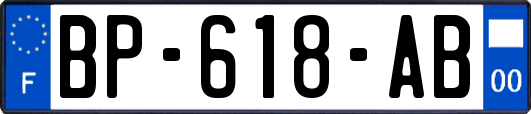 F
BP-618-AB
00